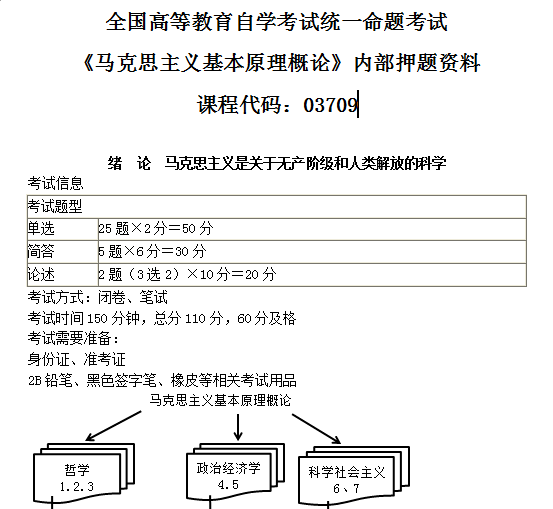 全国高等教育自学考试统一命题考试

《马克思主义基本原理概论》内部押题资料

课程代码：03709

绪　论　马克思主义是关于无产阶级和人类解放的科学

考试信息

| 考试题型 | |
|---|---|
| 单选 | 25 题×2 分＝50 分 |
| 简答 | 5 题×6 分＝30 分 |
| 论述 | 2 题（3 选 2）×10 分＝20 分 |

考试方式：闭卷、笔试

考试时间 150 分钟，总分 110 分，60 分及格

考试需要准备：

身份证、准考证

2B 铅笔、黑色签字笔、橡皮等相关考试用品

马克思主义基本原理概论

哲学
1.2.3

政治经济学
4.5

科学社会主义
6、7